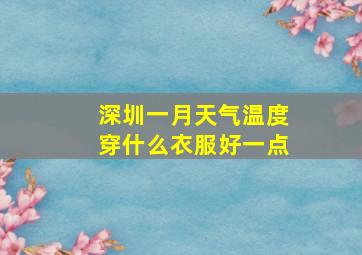 深圳一月天气温度
穿什么衣服好一点